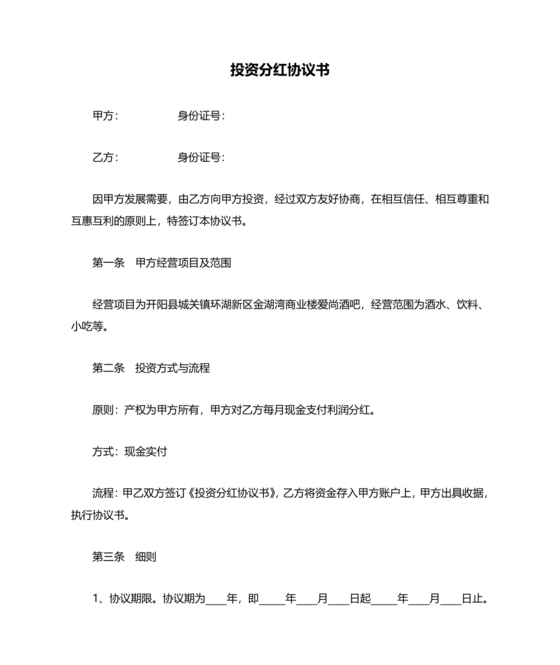 投资分红协议书

甲方：　　　　　身份证号：

乙方：　　　　　身份证号：

因甲方发展需要，由乙方向甲方投资，经过双方友好协商，在相互信任、相互尊重和互惠互利的原则上，特签订本协议书。

第一条　甲方经营项目及范围

经营项目为开阳县城关镇环湖新区金湖湾商业楼爱尚酒吧，经营范围为酒水、饮料、小吃等。

第二条　投资方式与流程

原则：产权为甲方所有，甲方对乙方每月现金支付利润分红。

方式：现金实付

流程：甲乙双方签订《投资分红协议书》，乙方将资金存入甲方账户上，甲方出具收据，执行协议书。

第三条　细则

1、协议期限。协议期为____年，即_____年____月____日起_____年____月____日止。